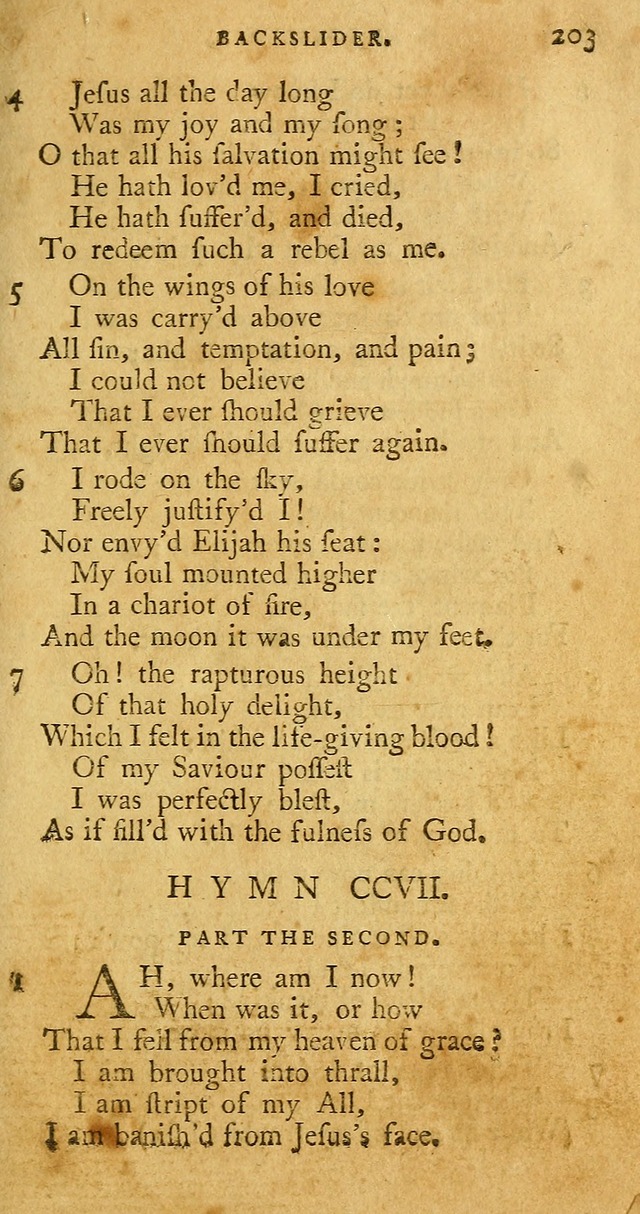 BACKSLIDER. 203

4 Jeſus all the day long
Was my joy and my ſong;
O that all his ſalvation might ſee!
He hath lov'd me, I cried,
He hath ſuffer'd, and died,
To redeem ſuch a rebel as me.

5 On the wings of his love
I was carry'd above
All ſin, and temptation, and pain;
I could not believe
That I ever ſhould grieve
That I ever ſhould ſuffer again.

6 I rode on the ſky,
Freely juſtify'd I!
Nor envy'd Elijah his ſeat:
My ſoul mounted higher
In a chariot of fire,
And the moon it was under my feet.

7 Oh! the rapturous height
Of that holy delight,
Which I felt in the life-giving blood!
Of my Saviour poſſeſt
I was perfectly bleſt,
As if fill'd with the fulneſs of God.

HYMN CCVII.

PART THE SECOND.

1 AH, where am I now!
When was it, or how
That I fell from my heaven of grace?
I am brought into thrall,
I am ſtript of my All,
I am baniſh'd from Jeſus's face.